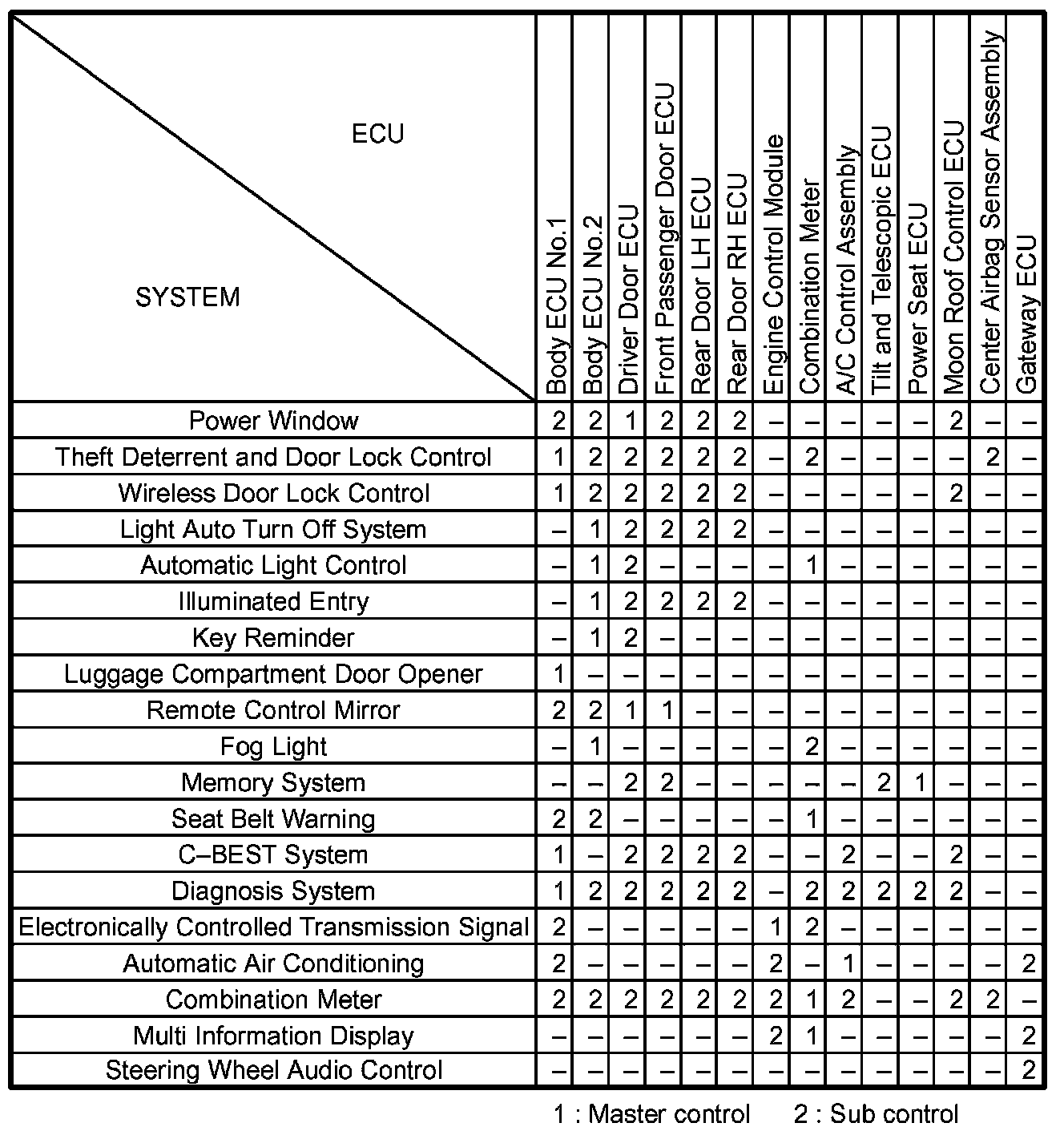 | ECU / SYSTEM | Body ECU No.1 | Body ECU No.2 | Driver Door ECU | Front Passenger Door ECU | Rear Door LH ECU | Rear Door RH ECU | Engine Control Module | Combination Meter | A/C Control Assembly | Tilt and Telescopic ECU | Power Seat ECU | Moon Roof Control ECU | Center Airbag Sensor Assembly | Gateway ECU |
|---|---|---|---|---|---|---|---|---|---|---|---|---|---|---|
| Power Window | 2 | 2 | 1 | 2 | 2 | 2 | – | – | – | – | – | 2 | – | – |
| Theft Deterrent and Door Lock Control | 1 | 2 | 2 | 2 | 2 | 2 | – | 2 | – | – | – | – | 2 | – |
| Wireless Door Lock Control | 1 | 2 | 2 | 2 | 2 | 2 | – | – | – | – | – | 2 | – | – |
| Light Auto Turn Off System | – | 1 | 2 | 2 | 2 | 2 | – | – | – | – | – | – | – | – |
| Automatic Light Control | – | 1 | 2 | – | – | – | – | 1 | – | – | – | – | – | – |
| Illuminated Entry | – | 1 | 2 | 2 | 2 | 2 | – | – | – | – | – | – | – | – |
| Key Reminder | – | 1 | 2 | – | – | – | – | – | – | – | – | – | – | – |
| Luggage Compartment Door Opener | 1 | – | – | – | – | – | – | – | – | – | – | – | – | – |
| Remote Control Mirror | 2 | 2 | 1 | 1 | – | – | – | – | – | – | – | – | – | – |
| Fog Light | – | 1 | – | – | – | – | – | 2 | – | – | – | – | – | – |
| Memory System | – | – | 2 | 2 | – | – | – | – | – | 2 | 1 | – | – | – |
| Seat Belt Warning | 2 | 2 | – | – | – | – | – | 1 | – | – | – | – | – | – |
| C–BEST System | 1 | – | 2 | 2 | 2 | 2 | – | – | 2 | – | – | 2 | – | – |
| Diagnosis System | 1 | 2 | 2 | 2 | 2 | 2 | – | 2 | 2 | 2 | 2 | 2 | – | – |
| Electronically Controlled Transmission Signal | 2 | – | – | – | – | – | 1 | 2 | – | – | – | – | – | – |
| Automatic Air Conditioning | 2 | – | – | – | – | – | 2 | – | 1 | – | – | – | – | 2 |
| Combination Meter | 2 | 2 | 2 | 2 | 2 | 2 | 2 | 1 | 2 | – | – | 2 | 2 | – |
| Multi Information Display | – | – | – | – | – | – | 2 | 1 | – | – | – | – | – | 2 |
| Steering Wheel Audio Control | – | – | – | – | – | – | – | – | – | – | – | – | – | 2 |

1 : Master control 2 : Sub control